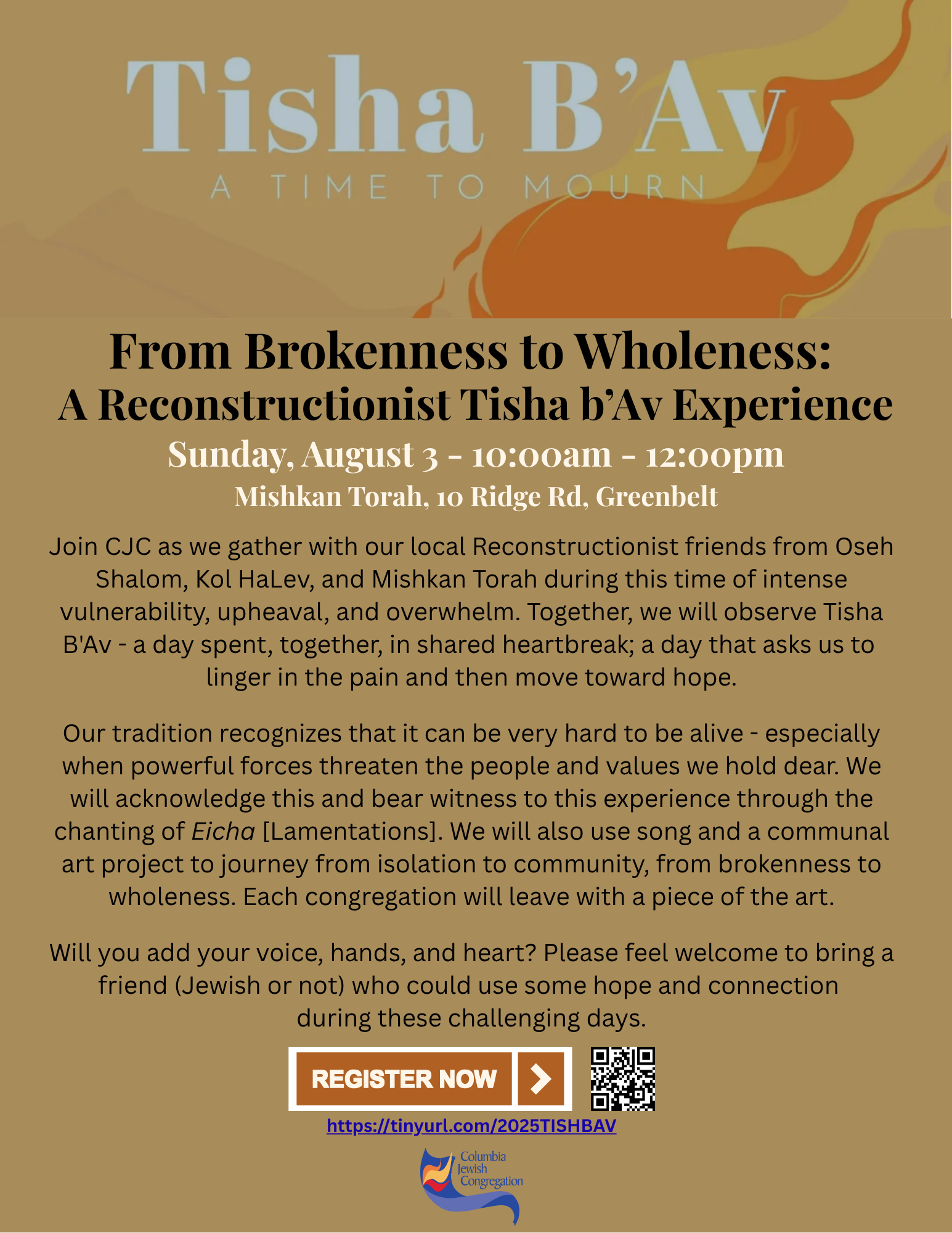 Tisha B'Av
A TIME TO MOURN

From Brokenness to Wholeness:
A Reconstructionist Tisha b'Av Experience
Sunday, August 3 - 10:00am - 12:00pm
Mishkan Torah, 10 Ridge Rd, Greenbelt

Join CJC as we gather with our local Reconstructionist friends from Oseh Shalom, Kol HaLev, and Mishkan Torah during this time of intense vulnerability, upheaval, and overwhelm. Together, we will observe Tisha B'Av - a day spent, together, in shared heartbreak; a day that asks us to linger in the pain and then move toward hope.

Our tradition recognizes that it can be very hard to be alive - especially when powerful forces threaten the people and values we hold dear. We will acknowledge this and bear witness to this experience through the chanting of Eicha [Lamentations]. We will also use song and a communal art project to journey from isolation to community, from brokenness to wholeness. Each congregation will leave with a piece of the art.

Will you add your voice, hands, and heart? Please feel welcome to bring a friend (Jewish or not) who could use some hope and connection during these challenging days.

REGISTER NOW

https://tinyurl.com/2025TISHBAV

Columbia
Jewish
Congregation